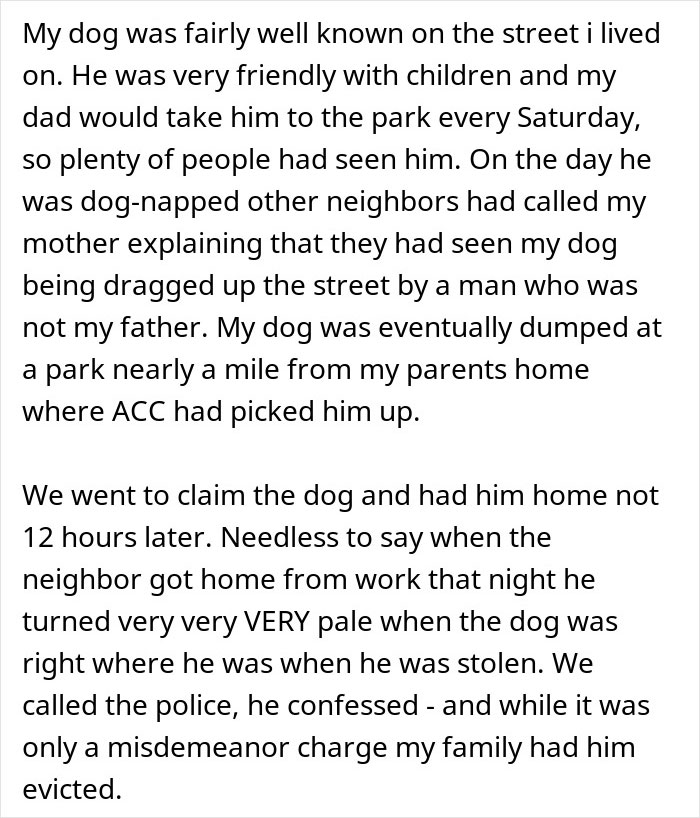 My dog was fairly well known on the street i lived on. He was very friendly with children and my dad would take him to the park every Saturday, so plenty of people had seen him. On the day he was dog-napped other neighbors had called my mother explaining that they had seen my dog being dragged up the street by a man who was not my father. My dog was eventually dumped at a park nearly a mile from my parents home where ACC had picked him up.

We went to claim the dog and had him home not 12 hours later. Needless to say when the neighbor got home from work that night he turned very very VERY pale when the dog was right where he was when he was stolen. We called the police, he confessed - and while it was only a misdemeanor charge my family had him evicted.